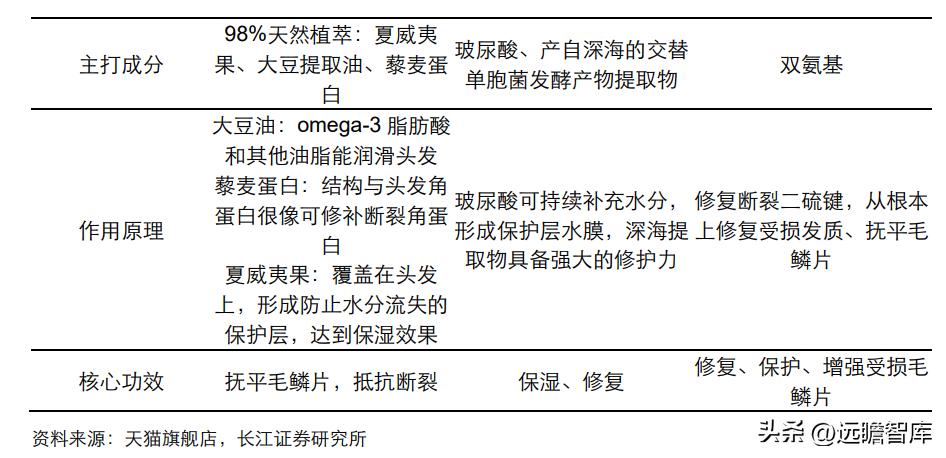 | 主打成分 | 98%天然植萃：夏威夷果、大豆提取油、藜麦蛋白 | 玻尿酸、产自深海的交替单胞菌发酵产物提取物 | 双氨基 |
|---|---|---|---|
| 作用原理 | 大豆油：omega-3 脂肪酸和其他油脂能润滑头发 藜麦蛋白：结构与头发角蛋白很像可修补断裂角蛋白 夏威夷果：覆盖在头发上，形成防止水分流失的保护层，达到保湿效果 | 玻尿酸可持续补充水分，形成保护层水膜，深海提取物具备强大的修护力 | 修复断裂二硫键，从根本上修复受损发质、抚平毛鳞片 |
| 核心功效 | 抚平毛鳞片，抵抗断裂 | 保湿、修复 | 修复、保护、增强受损毛鳞片 |

资料来源：天猫旗舰店，长江证券研究所

头条 @远瞻智库